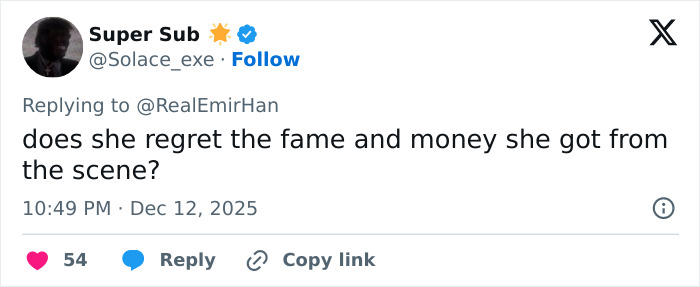 Super Sub
@Solace_exe · Follow

Replying to @RealEmirHan
does she regret the fame and money she got from the scene?

10:49 PM · Dec 12, 2025

54 Reply Copy link